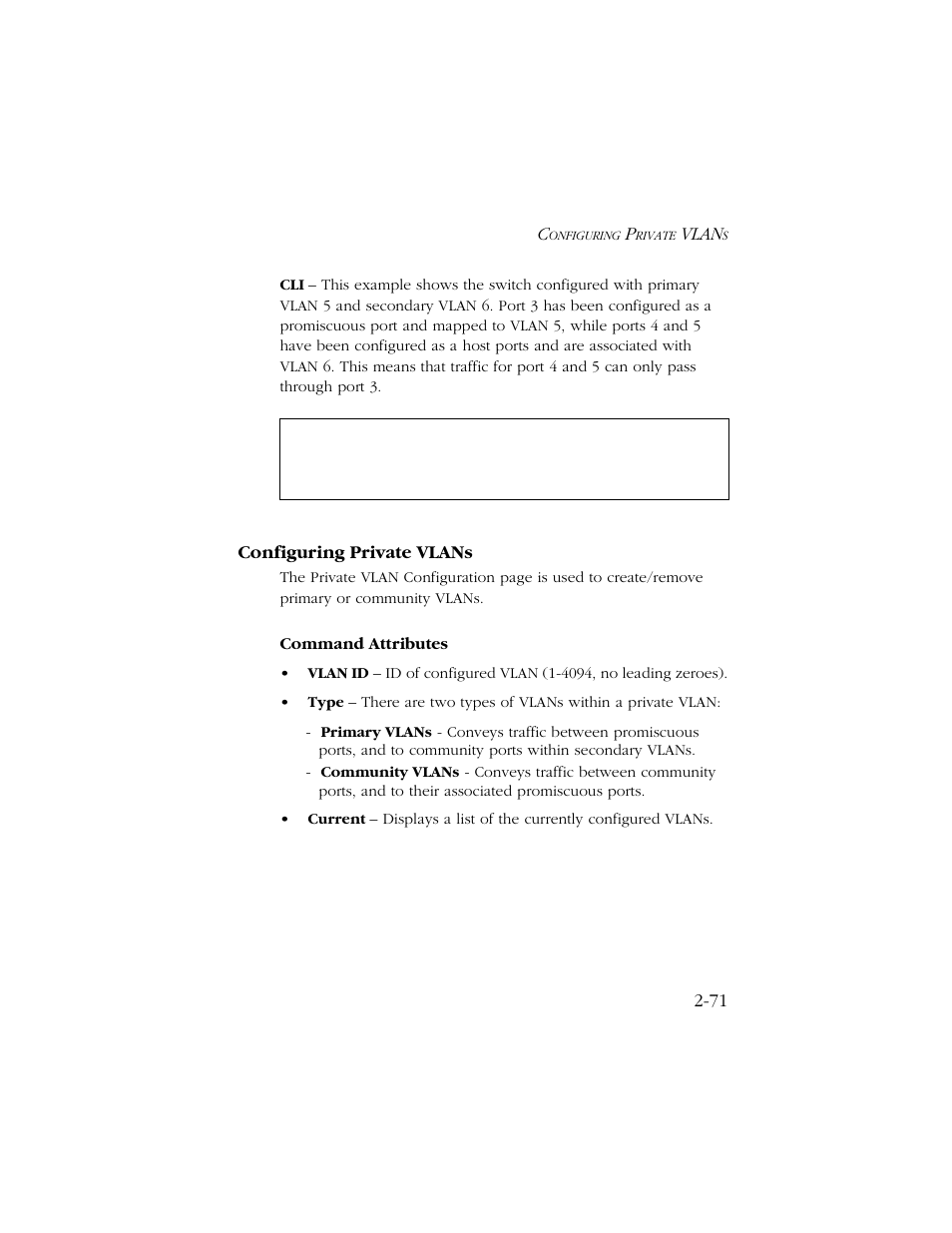 CONFIGURING PRIVATE VLANS

CLI – This example shows the switch configured with primary VLAN 5 and secondary VLAN 6. Port 3 has been configured as a promiscuous port and mapped to VLAN 5, while ports 4 and 5 have been configured as a host ports and are associated with VLAN 6. This means that traffic for port 4 and 5 can only pass through port 3.

Configuring Private VLANs

The Private VLAN Configuration page is used to create/remove primary or community VLANs.

Command Attributes

• VLAN ID – ID of configured VLAN (1-4094, no leading zeroes).

• Type – There are two types of VLANs within a private VLAN:

- Primary VLANs - Conveys traffic between promiscuous ports, and to community ports within secondary VLANs.

- Community VLANs - Conveys traffic between community ports, and to their associated promiscuous ports.

• Current – Displays a list of the currently configured VLANs.

2-71